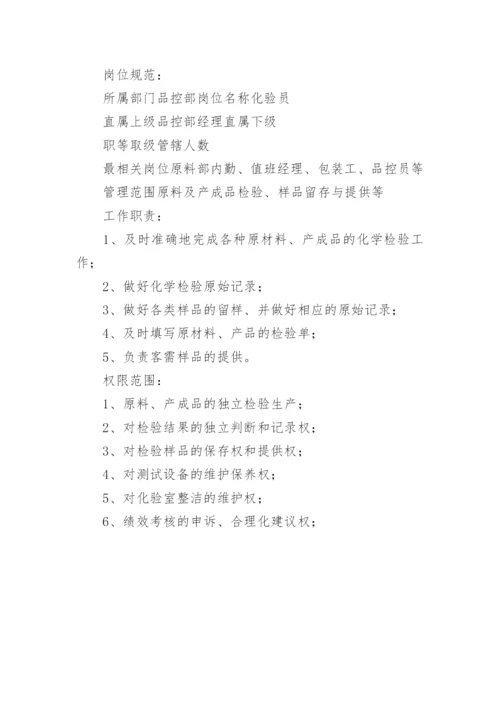 岗位规范：

所属部门品控部岗位名称化验员

直属上级品控部经理直属下级

职等取级管辖人数

最相关岗位原料部内勤、值班经理、包装工、品控员等

管理范围原料及产成品检验、样品留存与提供等

工作职责：

1、及时准确地完成各种原材料、产成品的化学检验工作；

2、做好化学检验原始记录；

3、做好各类样品的留样、并做好相应的原始记录；

4、及时填写原材料、产品的检验单；

5、负责客需样品的提供。

权限范围：

1、原料、产成品的独立检验生产；

2、对检验结果的独立判断和记录权；

3、对检验样品的保存权和提供权；

4、对测试设备的维护保养权；

5、对化验室整洁的维护权；

6、绩效考核的申诉、合理化建议权；